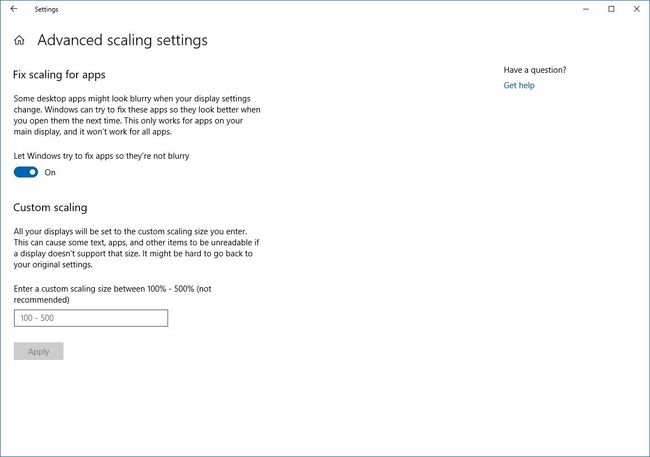 Settings

Advanced scaling settings

Fix scaling for apps

Some desktop apps might look blurry when your display settings change. Windows can try to fix these apps so they look better when you open them the next time. This only works for apps on your main display, and it won't work for all apps.

Let Windows try to fix apps so they're not blurry

On

Custom scaling

All your displays will be set to the custom scaling size you enter. This can cause some text, apps, and other items to be unreadable if a display doesn't support that size. It might be hard to go back to your original settings.

Enter a custom scaling size between 100% - 500% (not recommended)

100 - 500

Apply

Have a question?

Get help